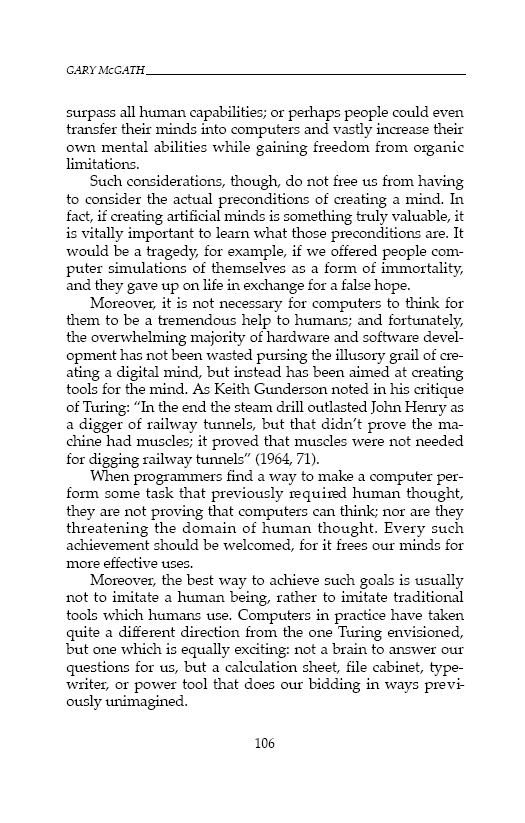 GARY McGATH

surpass all human capabilities; or perhaps people could even transfer their minds into computers and vastly increase their own mental abilities while gaining freedom from organic limitations.

Such considerations, though, do not free us from having to consider the actual preconditions of creating a mind. In fact, if creating artificial minds is something truly valuable, it is vitally important to learn what those preconditions are. It would be a tragedy, for example, if we offered people computer simulations of themselves as a form of immortality, and they gave up on life in exchange for a false hope.

Moreover, it is not necessary for computers to think for them to be a tremendous help to humans; and fortunately, the overwhelming majority of hardware and software development has not been wasted pursing the illusory grail of creating a digital mind, but instead has been aimed at creating tools for the mind. As Keith Gunderson noted in his critique of Turing: "In the end the steam drill outlasted John Henry as a digger of railway tunnels, but that didn't prove the machine had muscles; it proved that muscles were not needed for digging railway tunnels" (1964, 71).

When programmers find a way to make a computer perform some task that previously required human thought, they are not proving that computers can think; nor are they threatening the domain of human thought. Every such achievement should be welcomed, for it frees our minds for more effective uses.

Moreover, the best way to achieve such goals is usually not to imitate a human being, rather to imitate traditional tools which humans use. Computers in practice have taken quite a different direction from the one Turing envisioned, but one which is equally exciting: not a brain to answer our questions for us, but a calculation sheet, file cabinet, typewriter, or power tool that does our bidding in ways previously unimagined.

106